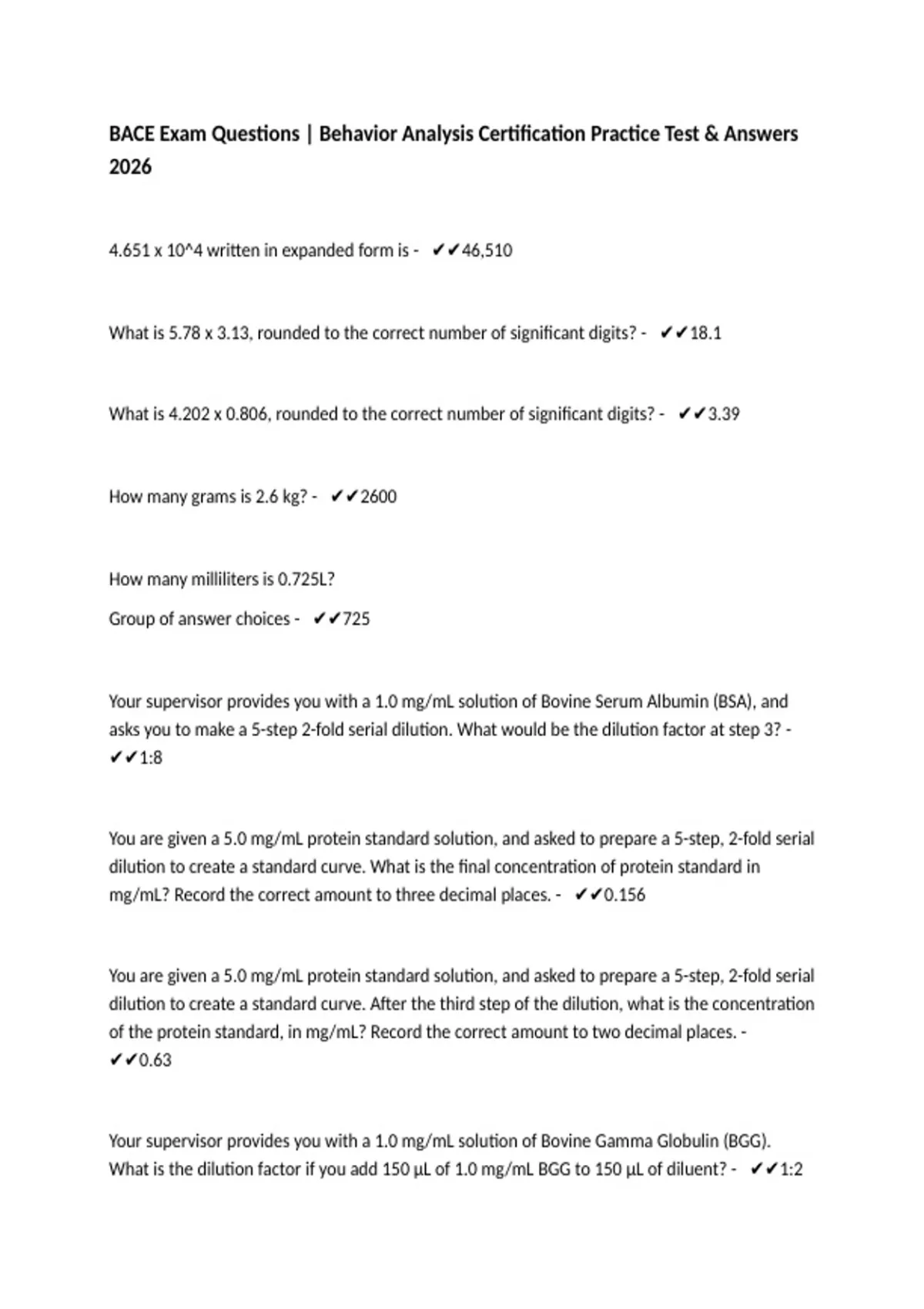 BACE Exam Questions | Behavior Analysis Certification Practice Test & Answers 2026

4.651 x 10^4 written in expanded form is - ✔✔46,510

What is 5.78 x 3.13, rounded to the correct number of significant digits? - ✔✔18.1

What is 4.202 x 0.806, rounded to the correct number of significant digits? - ✔✔3.39

How many grams is 2.6 kg? - ✔✔2600

How many milliliters is 0.725L?

Group of answer choices - ✔✔725

Your supervisor provides you with a 1.0 mg/mL solution of Bovine Serum Albumin (BSA), and asks you to make a 5-step 2-fold serial dilution. What would be the dilution factor at step 3? - ✔✔1:8

You are given a 5.0 mg/mL protein standard solution, and asked to prepare a 5-step, 2-fold serial dilution to create a standard curve. What is the final concentration of protein standard in mg/mL? Record the correct amount to three decimal places. - ✔✔0.156

You are given a 5.0 mg/mL protein standard solution, and asked to prepare a 5-step, 2-fold serial dilution to create a standard curve. After the third step of the dilution, what is the concentration of the protein standard, in mg/mL? Record the correct amount to two decimal places. - ✔✔0.63

Your supervisor provides you with a 1.0 mg/mL solution of Bovine Gamma Globulin (BGG). What is the dilution factor if you add 150 µL of 1.0 mg/mL BGG to 150 µL of diluent? - ✔✔1:2